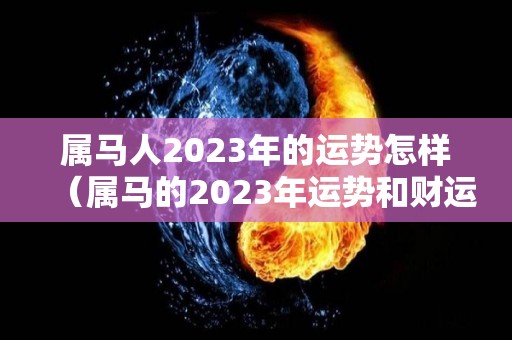 属马人2023年的运势怎样（属马的2023年运势和财运